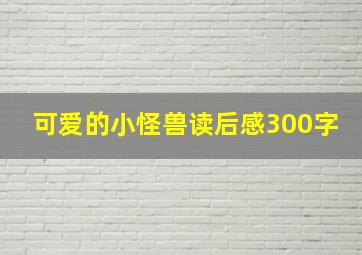 可爱的小怪兽读后感300字